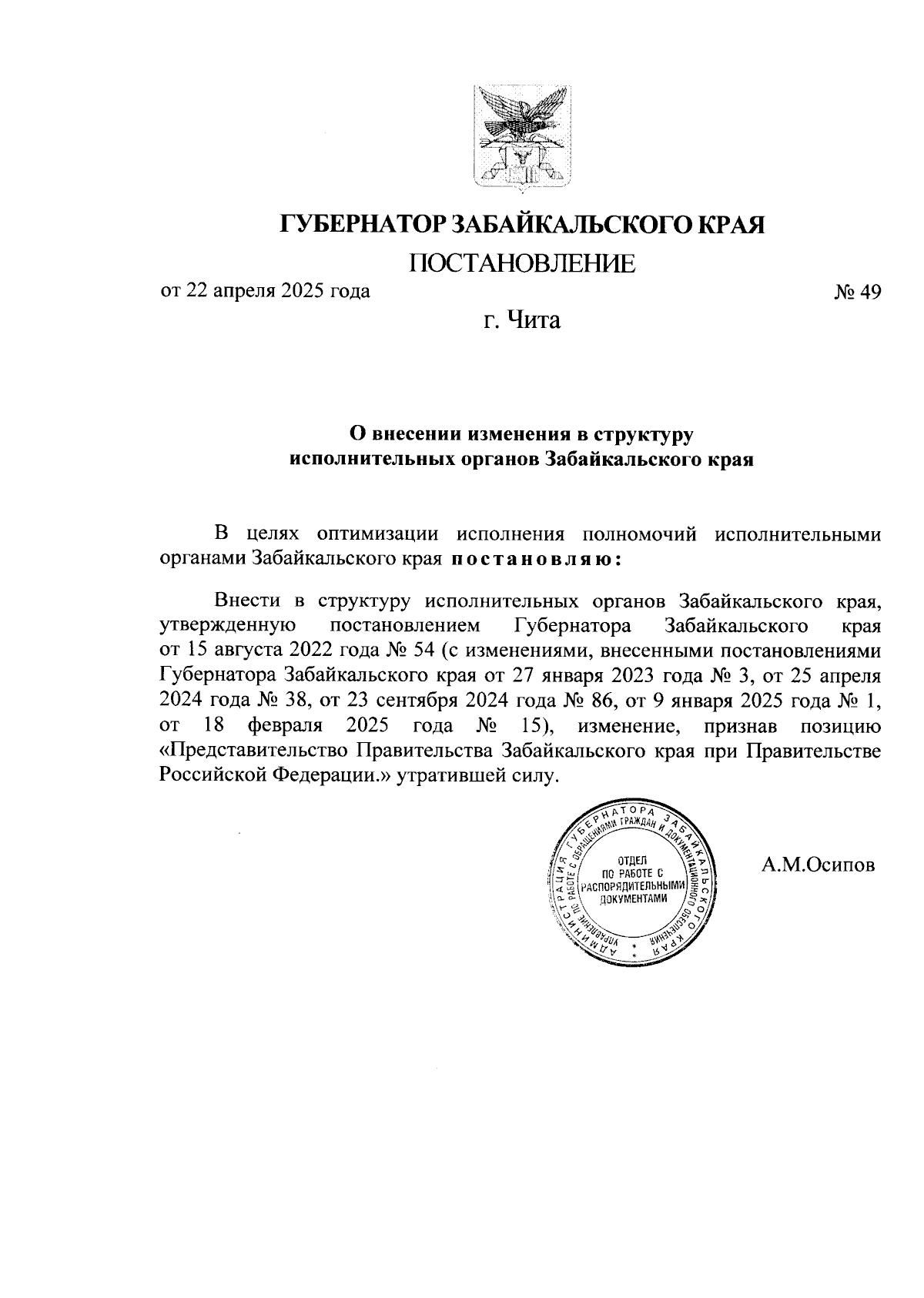 ГУБЕРНАТОР ЗАБАЙКАЛЬСКОГО КРАЯ

ПОСТАНОВЛЕНИЕ

от 22 апреля 2025 года № 49

г. Чита

О внесении изменения в структуру исполнительных органов Забайкальского края

В целях оптимизации исполнения полномочий исполнительными органами Забайкальского края постановляю:

Внести в структуру исполнительных органов Забайкальского края, утвержденную постановлением Губернатора Забайкальского края от 15 августа 2022 года № 54 (с изменениями, внесенными постановлениями Губернатора Забайкальского края от 27 января 2023 года № 3, от 25 апреля 2024 года № 38, от 23 сентября 2024 года № 86, от 9 января 2025 года № 1, от 18 февраля 2025 года № 15), изменение, признав позицию «Представительство Правительства Забайкальского края при Правительстве Российской Федерации.» утратившей силу.

АДМИНИСТРАЦИЯ ГУБЕРНАТОРА ЗАБАЙКАЛЬСКОГО КРАЯ
УПРАВЛЕНИЕ ПО РАБОТЕ С ОБРАЩЕНИЯМИ ГРАЖДАН И ДОКУМЕНТАЦИОННОГО ОБЕСПЕЧЕНИЯ
ОТДЕЛ ПО РАБОТЕ С РАСПОРЯДИТЕЛЬНЫМИ ДОКУМЕНТАМИ

А.М.Осипов